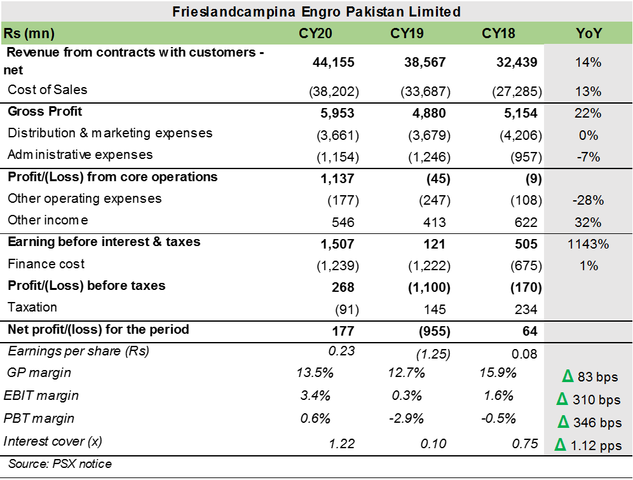 Frieslandcampina Engro Pakistan Limited

| Rs (mn) | CY20 | CY19 | CY18 | YoY |
|---|---|---|---|---|
| Revenue from contracts with customers - net | 44,155 | 38,567 | 32,439 | 14% |
| Cost of Sales | (38,202) | (33,687) | (27,285) | 13% |
| Gross Profit | 5,953 | 4,880 | 5,154 | 22% |
| Distribution & marketing expenses | (3,661) | (3,679) | (4,206) | 0% |
| Administrative expenses | (1,154) | (1,246) | (957) | -7% |
| Profit/(Loss) from core operations | 1,137 | (45) | (9) | |
| Other operating expenses | (177) | (247) | (108) | -28% |
| Other income | 546 | 413 | 622 | 32% |
| Earning before interest & taxes | 1,507 | 121 | 505 | 1143% |
| Finance cost | (1,239) | (1,222) | (675) | 1% |
| Profit/(Loss) before taxes | 268 | (1,100) | (170) | |
| Taxation | (91) | 145 | 234 | |
| Net profit/(loss) for the period | 177 | (955) | 64 | |
| Earnings per share (Rs) | 0.23 | (1.25) | 0.08 | |
| GP margin | 13.5% | 12.7% | 15.9% | Δ 83 bps |
| EBIT margin | 3.4% | 0.3% | 1.6% | Δ 310 bps |
| PBT margin | 0.6% | -2.9% | -0.5% | Δ 346 bps |
| Interest cover (x) | 1.22 | 0.10 | 0.75 | Δ 1.12 pps |

Source: PSX notice